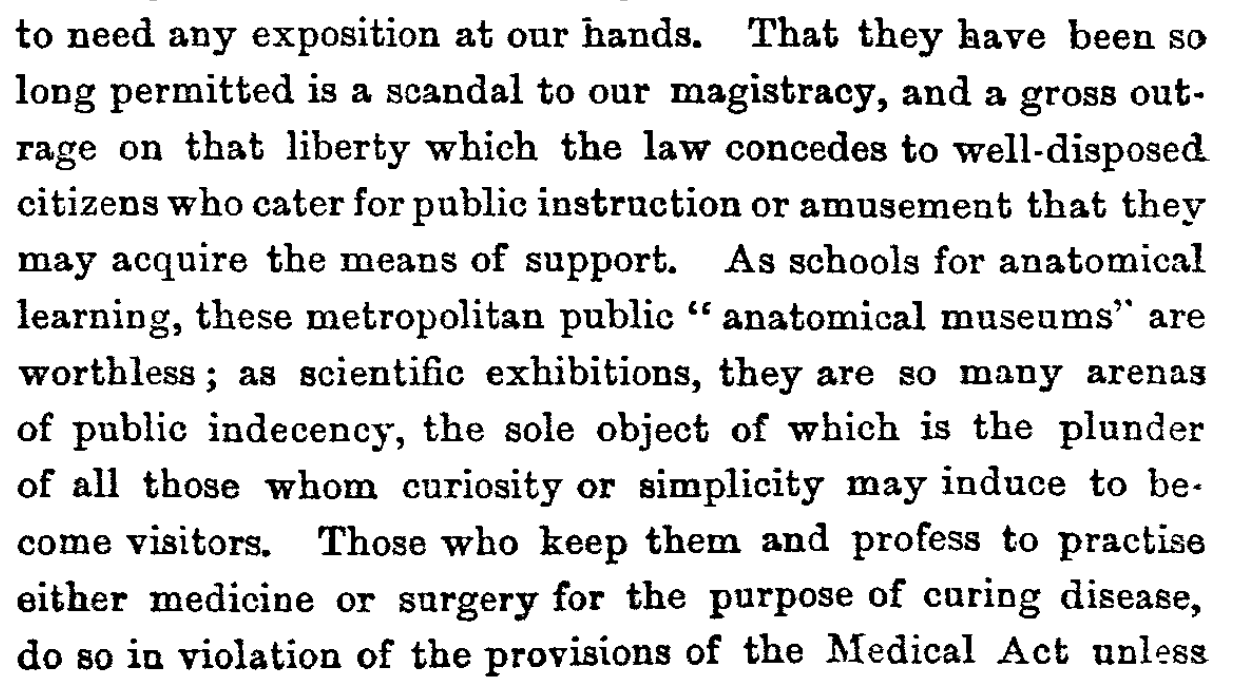 to need any exposition at our hands. That they have been so long permitted is a scandal to our magistracy, and a gross outrage on that liberty which the law concedes to well-disposed citizens who cater for public instruction or amusement that they may acquire the means of support. As schools for anatomical learning, these metropolitan public "anatomical museums" are worthless; as scientific exhibitions, they are so many arenas of public indecency, the sole object of which is the plunder of all those whom curiosity or simplicity may induce to become visitors. Those who keep them and profess to practise either medicine or surgery for the purpose of curing disease, do so in violation of the provisions of the Medical Act unless